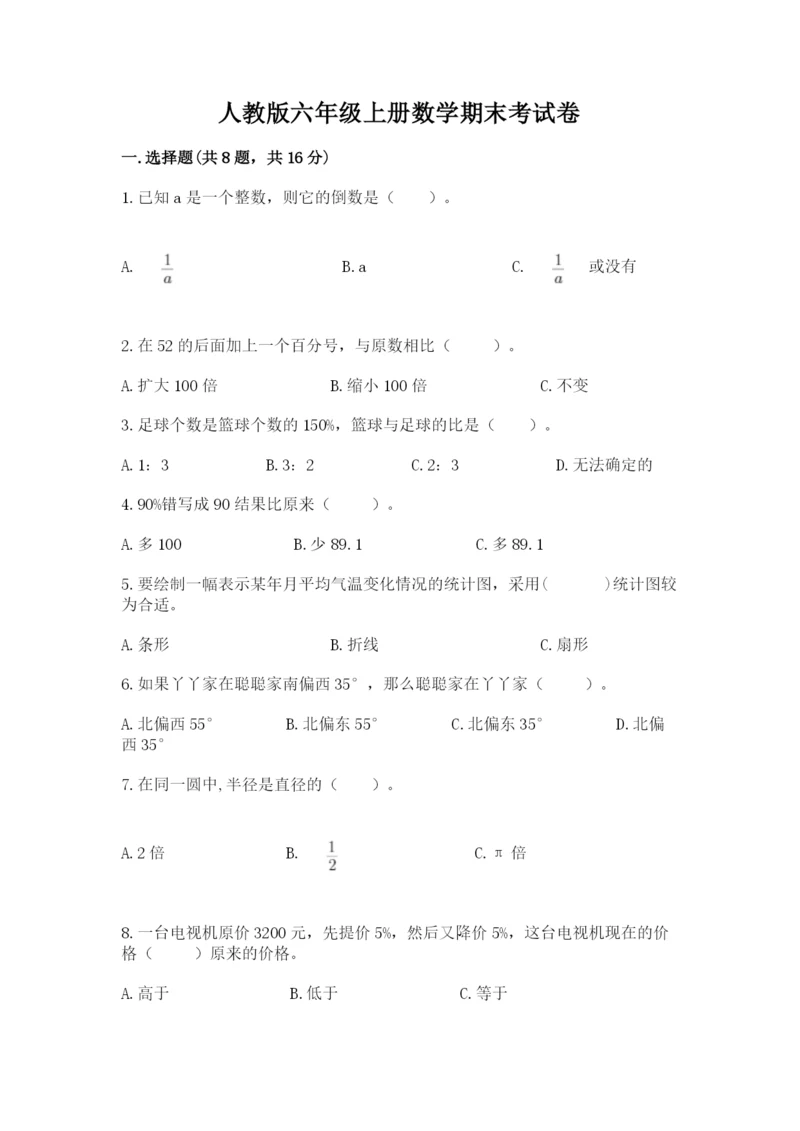 人教版六年级上册数学期末考试卷

一.选择题(共8题，共16分)

1.已知a是一个整数，则它的倒数是（　　）。

A. $\frac{1}{a}$　　B. a　　C. $\frac{1}{a}$ 或没有

2.在52的后面加上一个百分号，与原数相比（　　）。

A.扩大100倍　　B.缩小100倍　　C.不变

3.足球个数是篮球个数的150%，篮球与足球的比是（　　）。

A.1：3　　B.3：2　　C.2：3　　D.无法确定的

4.90%错写成90结果比原来（　　）。

A.多100　　B.少89.1　　C.多89.1

5.要绘制一幅表示某年月平均气温变化情况的统计图，采用(　　)统计图较为合适。

A.条形　　B.折线　　C.扇形

6.如果丫丫家在聪聪家南偏西35°，那么聪聪家在丫丫家（　　）。

A.北偏西55°　　B.北偏东55°　　C.北偏东35°　　D.北偏西35°

7.在同一圆中,半径是直径的（　　）。

A.2倍　　B. $\frac{1}{2}$　　C.π倍

8.一台电视机原价3200元，先提价5%，然后又降价5%，这台电视机现在的价格（　　）原来的价格。

A.高于　　B.低于　　C.等于